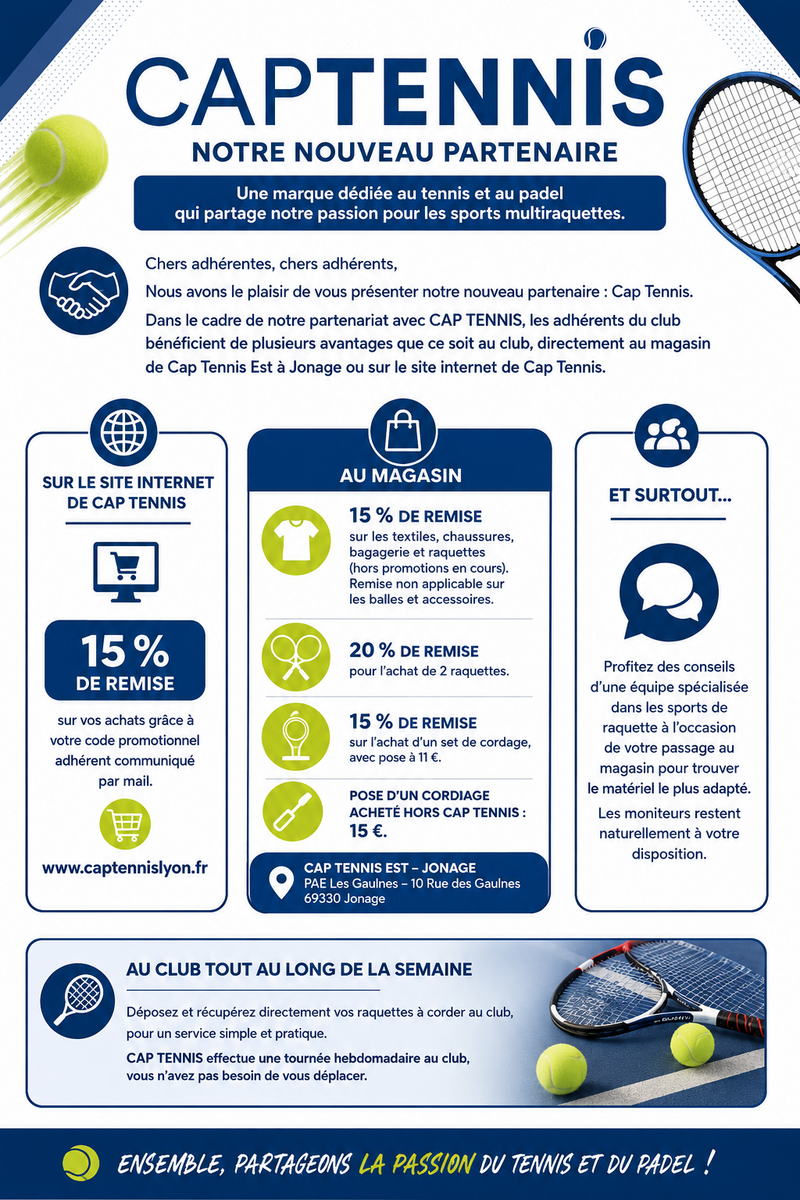 CAPTENNIS

NOTRE NOUVEAU PARTENAIRE

Une marque dédiée au tennis et au padel qui partage notre passion pour les sports multiraquettes.

Chers adhérentes, chers adhérents,

Nous avons le plaisir de vous présenter notre nouveau partenaire : Cap Tennis.

Dans le cadre de notre partenariat avec CAP TENNIS, les adhérents du club bénéficient de plusieurs avantages que ce soit au club, directement au magasin de Cap Tennis Est à Jonage ou sur le site internet de Cap Tennis.

SUR LE SITE INTERNET DE CAP TENNIS

15 % DE REMISE

sur vos achats grâce à votre code promotionnel adhérent communiqué par mail.

www.captennislyon.fr

AU MAGASIN

15 % DE REMISE
sur les textiles, chaussures, bagagerie et raquettes (hors promotions en cours). Remise non applicable sur les balles et accessoires.

20 % DE REMISE
pour l'achat de 2 raquettes.

15 % DE REMISE
sur l'achat d'un set de cordage, avec pose à 11 €.

POSE D'UN CORDIAGE ACHETÉ HORS CAP TENNIS : 15 €.

CAP TENNIS EST – JONAGE
PAE Les Gaulnes – 10 Rue des Gaulnes
69330 Jonage

ET SURTOUT...

Profitez des conseils d'une équipe spécialisée dans les sports de raquette à l'occasion de votre passage au magasin pour trouver le matériel le plus adapté.

Les moniteurs restent naturellement à votre disposition.

AU CLUB TOUT AU LONG DE LA SEMAINE

Déposez et récupérez directement vos raquettes à corder au club, pour un service simple et pratique.

CAP TENNIS effectue une tournée hebdomadaire au club, vous n'avez pas besoin de vous déplacer.

ENSEMBLE, PARTAGEONS LA PASSION DU TENNIS ET DU PADEL !